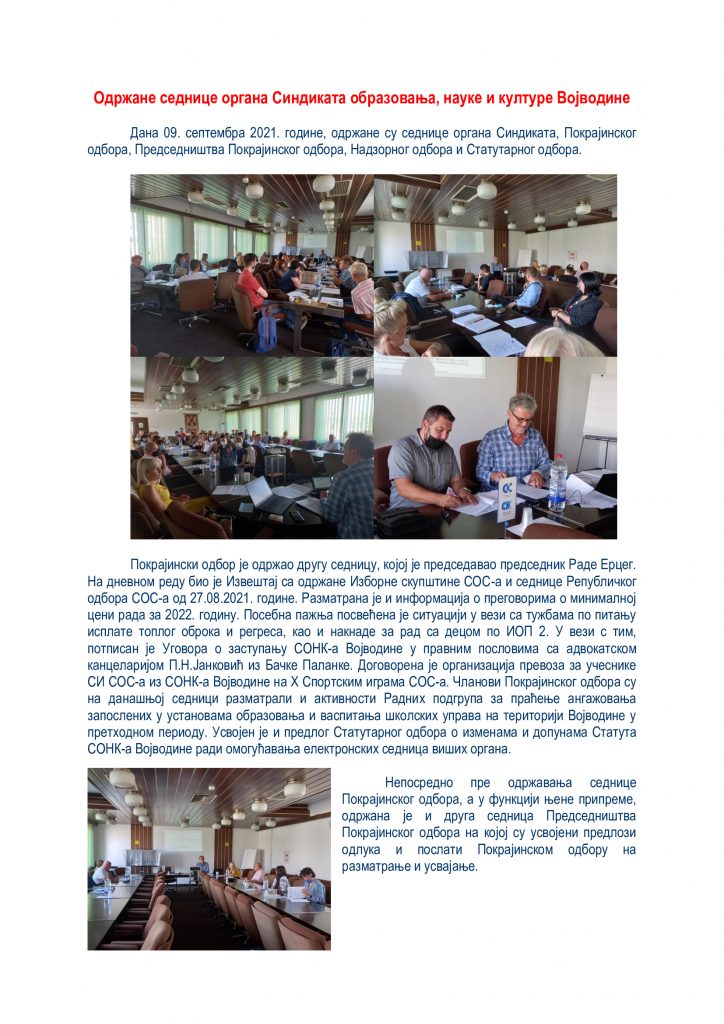 Одржане седнице органа Синдиката образовања, науке и културе Војводине

Дана 09. септембра 2021. године, одржане су седнице органа Синдиката, Покрајинског одбора, Председништва Покрајинског одбора, Надзорног одбора и Статутарног одбора.

Покрајински одбор је одржао другу седницу, којој је председавао председник Раде Ерцег. На дневном реду био је Извештај са одржане Изборне скупштине СОС-а и седнице Републичког одбора СОС-а од 27.08.2021. године. Разматрана је и информација о преговорима о минималној цени рада за 2022. годину. Посебна пажња посвећена је ситуацији у вези са тужбама по питању исплате топлог оброка и регреса, као и накнаде за рад са децом по ИОП 2. У вези с тим, потписан је Уговора о заступању СОНК-а Војводине у правним пословима са адвокатском канцеларијом П.Н.Јанковић из Бачке Паланке. Договорена је организација превоза за учеснике СИ СОС-а из СОНК-а Војводине на X Спортским играма СОС-а. Чланови Покрајинског одбора су на данашњој седници разматрали и активности Радних подгрупа за праћење ангажовања запослених у установама образовања и васпитања школских управа на територији Војводине у претходном периоду. Усвојен је и предлог Статутарног одбора о изменама и допунама Статута СОНК-а Војводине ради омогућавања електронских седница виших органа.

Непосредно пре одржавања седнице Покрајинског одбора, а у функцији њене припреме, одржана је и друга седница Председништва Покрајинског одбора на којој су усвојени предлози одлука и послати Покрајинском одбору на разматрање и усвајање.